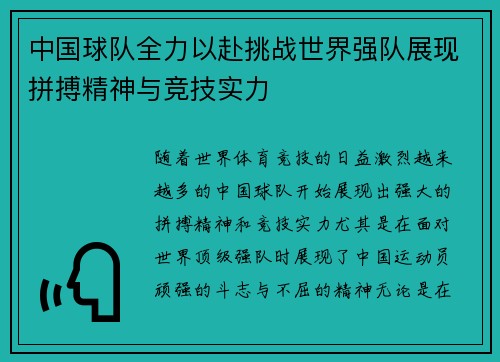 中国球队全力以赴挑战世界强队展现拼搏精神与竞技实力

随着世界体育竞技的日益激烈越来越多的中国球队开始展现出强大的拼搏精神和竞技实力尤其是在面对世界顶级强队时展现了中国运动员顽强的斗志与不屈的精神无论是在